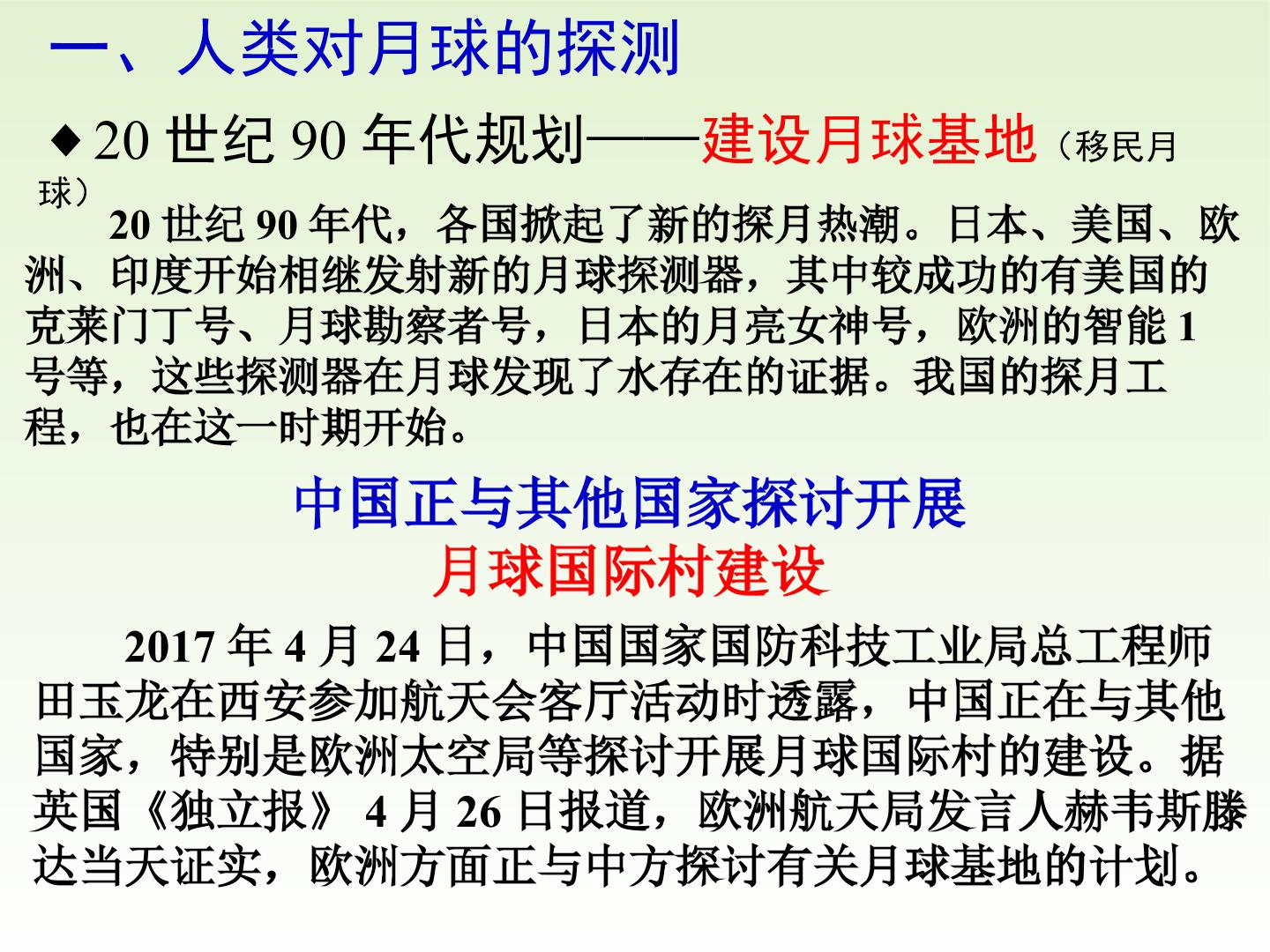 一、人类对月球的探测

◆20世纪90年代规划——建设月球基地（移民月球）

20世纪90年代，各国掀起了新的探月热潮。日本、美国、欧洲、印度开始相继发射新的月球探测器，其中较成功的有美国的克莱门丁号、月球勘察者号，日本的月亮女神号，欧洲的智能1号等，这些探测器在月球发现了水存在的证据。我国的探月工程，也在这一时期开始。

中国正与其他国家探讨开展
月球国际村建设

2017年4月24日，中国国家国防科技工业局总工程师田玉龙在西安参加航天会客厅活动时透露，中国正在与其他国家，特别是欧洲太空局等探讨开展月球国际村的建设。据英国《独立报》4月26日报道，欧洲航天局发言人赫韦斯滕达当天证实，欧洲方面正与中方探讨有关月球基地的计划。